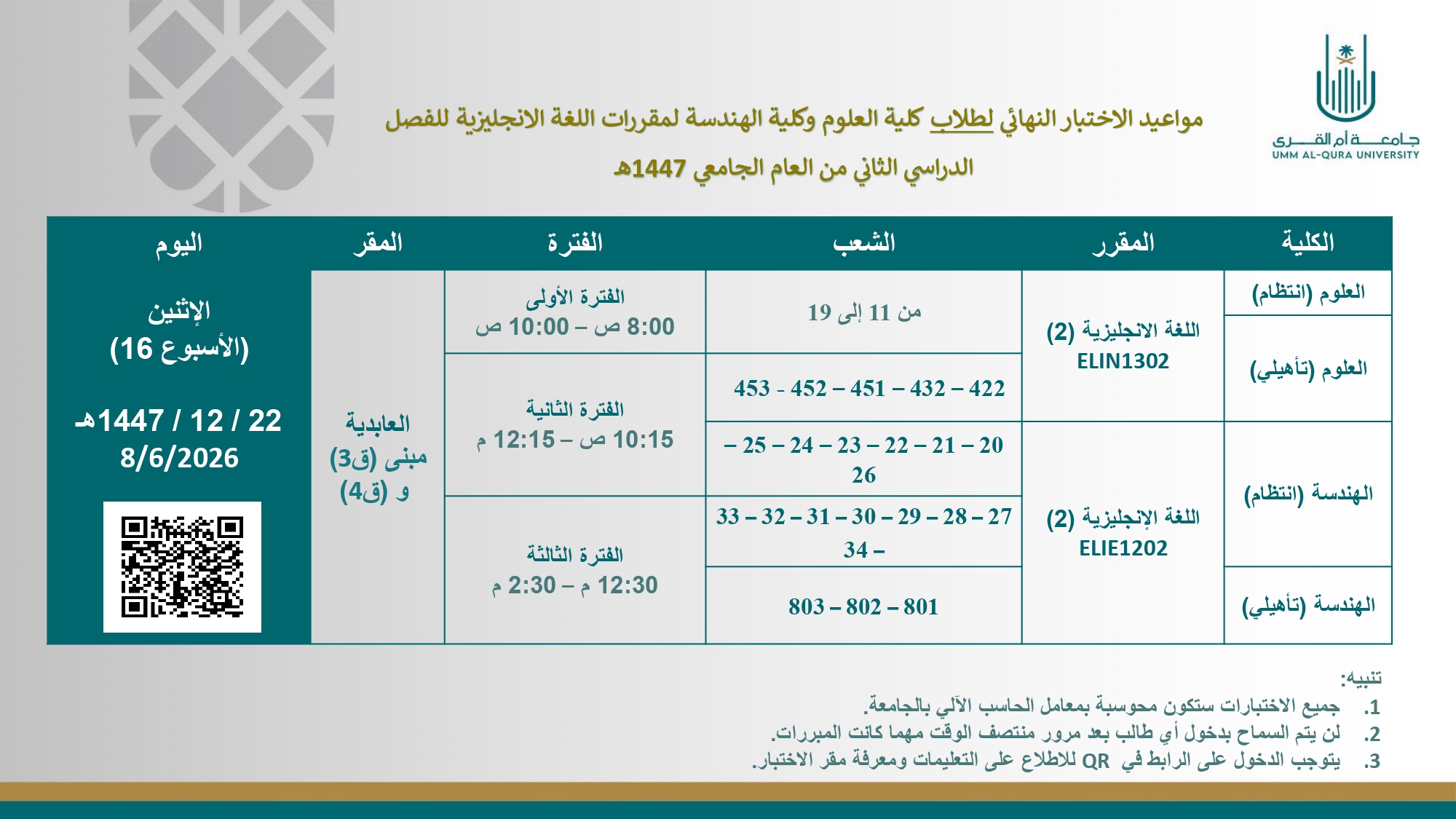 جامعة أم القرى
UMM AL-QURA UNIVERSITY

مواعيد الاختبار النهائي لطلاب كلية العلوم وكلية الهندسة لمقررات اللغة الانجليزية للفصل الدراسي الثاني من العام الجامعي 1447هـ

| الكلية | المقرر | الشعب | الفترة | المقر | اليوم |
|---|---|---|---|---|---|
| العلوم (انتظام) | اللغة الانجليزية (2) ELIN1302 | من 11 إلى 19 | الفترة الأولى 8:00 ص – 10:00 ص | العابدية مبنى (ق3) و (ق4) | الإثنين (الأسبوع 16) 22 / 12 / 1447هـ 8/6/2026 |
| العلوم (تأهيلي) | | 422 – 432 – 451 – 452 - 453 | الفترة الثانية 10:15 ص – 12:15 م | | |
| الهندسة (انتظام) | اللغة الإنجليزية (2) ELIE1202 | 20 – 21 – 22 – 23 – 24 – 25 – 26 | | | |
| | | 27 – 28 – 29 – 30 – 31 – 32 – 33 – 34 | الفترة الثالثة 12:30 م – 2:30 م | | |
| الهندسة (تأهيلي) | | 801 – 802 – 803 | | | |

تنبيه:
1. جميع الاختبارات ستكون محوسبة بمعامل الحاسب الآلي بالجامعة.
2. لن يتم السماح بدخول أي طالب بعد مرور منتصف الوقت مهما كانت المبررات.
3. يتوجب الدخول على الرابط في QR للاطلاع على التعليمات ومعرفة مقر الاختبار.